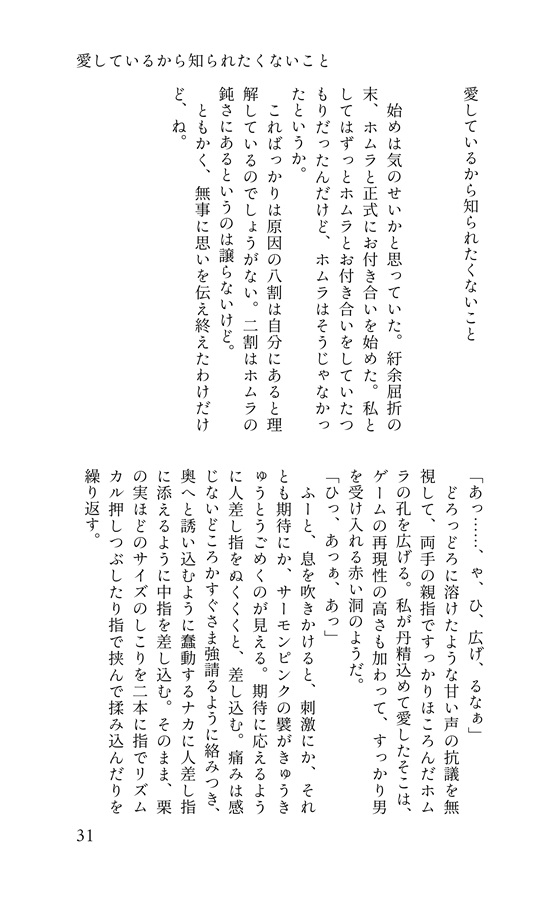 愛しているから知られたくないこと

愛しているから知られたくないこと

始めは気のせいかと思っていた。紆余屈折の末、ホムラと正式にお付き合いを始めた。私としてはずっとホムラとお付き合いをしていたつもりだったんだけど、ホムラはそうじゃなかったというか。

これぱっかりは原因の八割は自分にあると理解しているのでしょうがない。二割はホムラの鈍さにあるというのは譲らないけど。

ともかく、無事に思いを伝え終えたわけだけど、ね。

「あっ……、や、ひ、広げ、るなぁ」

どろっどろに溶けたような甘い声の抗議を無視して、両手の親指ですっかりほころんだホムラの孔を広げる。私が丹精込めて愛したそこは、ゲームの再現性の高さも加わって、すっかり男を受け入れる赤い洞のようだ。

「ひっ、あっぁ、あっ」

ふーと、息を吹きかけると、刺激にか、それとも期待にか、サーモンピンクの襞がきゅうきゅうとうごめくのが見える。期待に応えるように人差し指をぬくくくと、差し込む。痛みは感じないどころかすぐさま強請るように絡みつき、奥へと誘い込むように蠢動するナカに人差し指に添えるように中指を差し込む。そのまま、栗の実ほどのサイズのしこりを二本に指でリズムカル押しつぶしたり指で挟んで揉み込んだりを繰り返す。

31